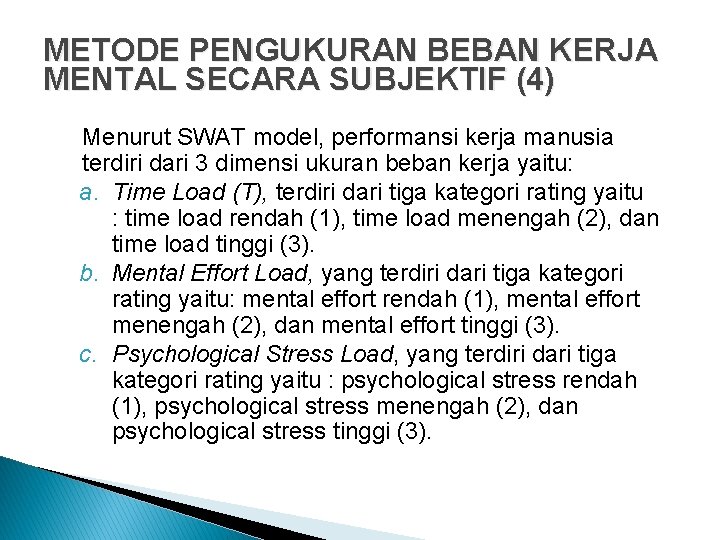 METODE PENGUKURAN BEBAN KERJA MENTAL SECARA SUBJEKTIF (4)

Menurut SWAT model, performansi kerja manusia terdiri dari 3 dimensi ukuran beban kerja yaitu:

a. Time Load (T), terdiri dari tiga kategori rating yaitu : time load rendah (1), time load menengah (2), dan time load tinggi (3).

b. Mental Effort Load, yang terdiri dari tiga kategori rating yaitu: mental effort rendah (1), mental effort menengah (2), dan mental effort tinggi (3).

c. Psychological Stress Load, yang terdiri dari tiga kategori rating yaitu : psychological stress rendah (1), psychological stress menengah (2), dan psychological stress tinggi (3).